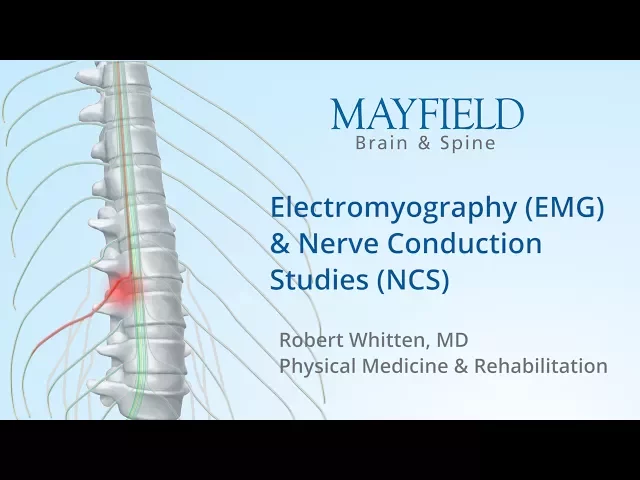 MAYFIELD
Brain & Spine

Electromyography (EMG) & Nerve Conduction Studies (NCS)

Robert Whitten, MD
Physical Medicine & Rehabilitation